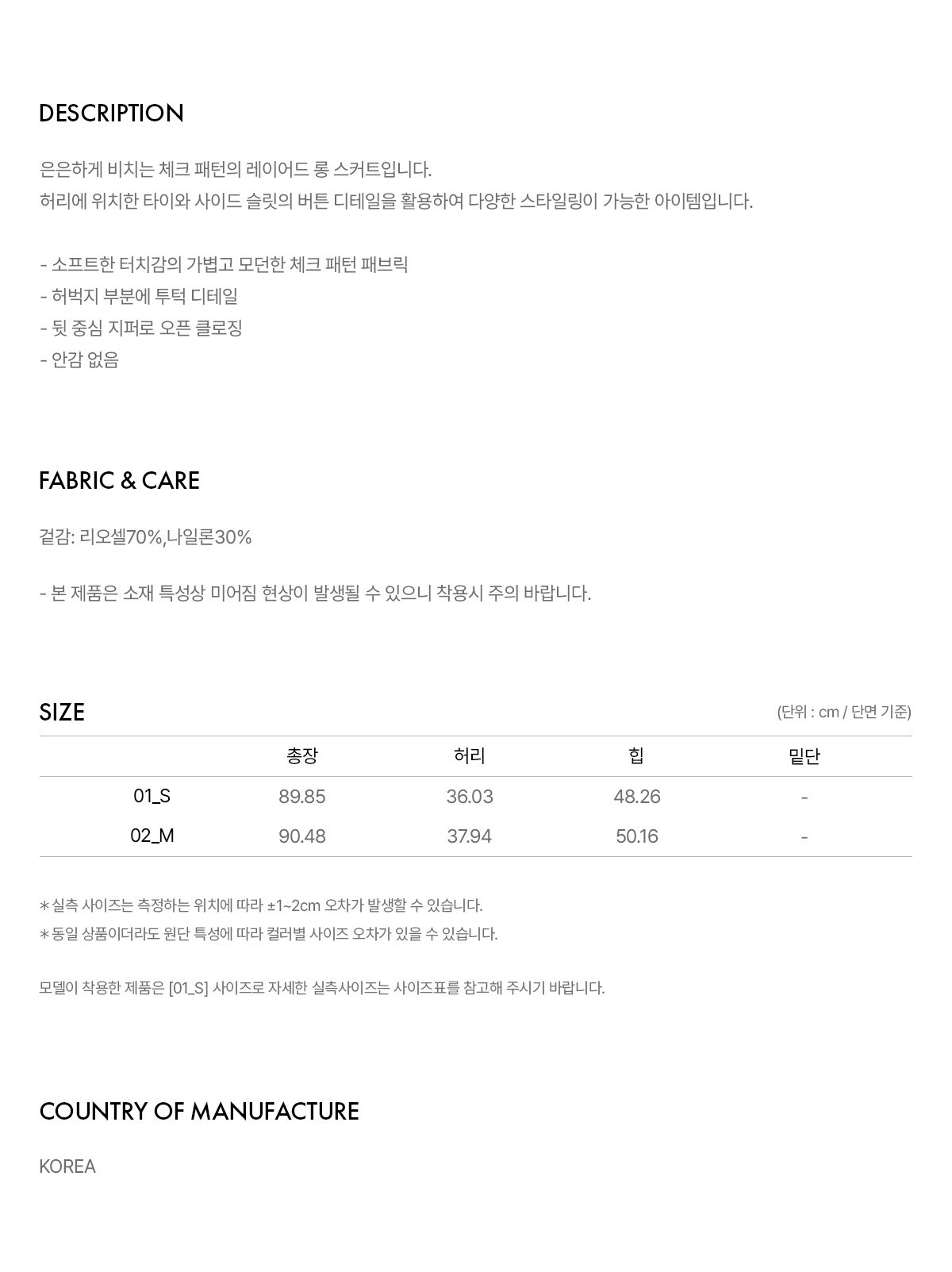 DESCRIPTION

은은하게 비치는 체크 패턴의 레이어드 롱 스커트입니다.
허리에 위치한 타이와 사이드 슬릿의 버튼 디테일을 활용하여 다양한 스타일링이 가능한 아이템입니다.

- 소프트한 터치감의 가볍고 모던한 체크 패턴 패브릭
- 허벅지 부분에 투턱 디테일
- 뒷 중심 지퍼로 오픈 클로징
- 안감 없음

FABRIC & CARE

겉감: 리오셀70%,나일론30%

- 본 제품은 소재 특성상 미어짐 현상이 발생될 수 있으니 착용시 주의 바랍니다.

SIZE

(단위 : cm / 단면 기준)

|  | 총장 | 허리 | 힙 | 밑단 |
|---|---|---|---|---|
| 01_S | 89.85 | 36.03 | 48.26 | - |
| 02_M | 90.48 | 37.94 | 50.16 | - |

* 실측 사이즈는 측정하는 위치에 따라 ±1~2cm 오차가 발생할 수 있습니다.
* 동일 상품이더라도 원단 특성에 따라 컬러별 사이즈 오차가 있을 수 있습니다.

모델이 착용한 제품은 [01_S] 사이즈로 자세한 실측사이즈는 사이즈표를 참고해 주시기 바랍니다.

COUNTRY OF MANUFACTURE

KOREA